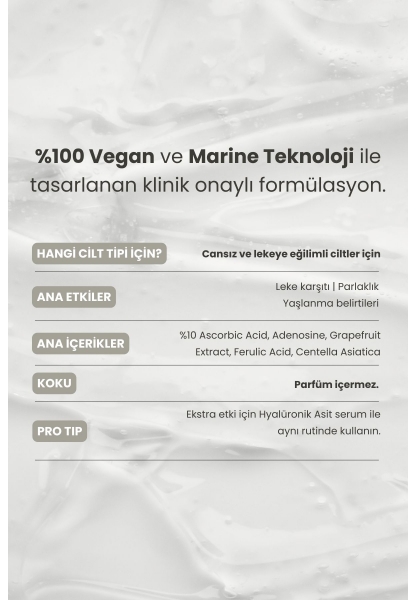 %100 Vegan ve Marine Teknoloji ile tasarlanan klinik onaylı formülasyon.

| | |
|---|---|
| HANGİ CİLT TİPİ İÇİN? | Cansız ve lekeye eğilimli ciltler için |
| ANA ETKİLER | Leke karşıtı \| Parlaklık Yaşlanma belirtileri |
| ANA İÇERİKLER | %10 Ascorbic Acid, Adenosine, Grapefruit Extract, Ferulic Acid, Centella Asiatica |
| KOKU | Parfüm içermez. |
| PRO TIP | Ekstra etki için Hyalüronik Asit serum ile aynı rutinde kullanın. |